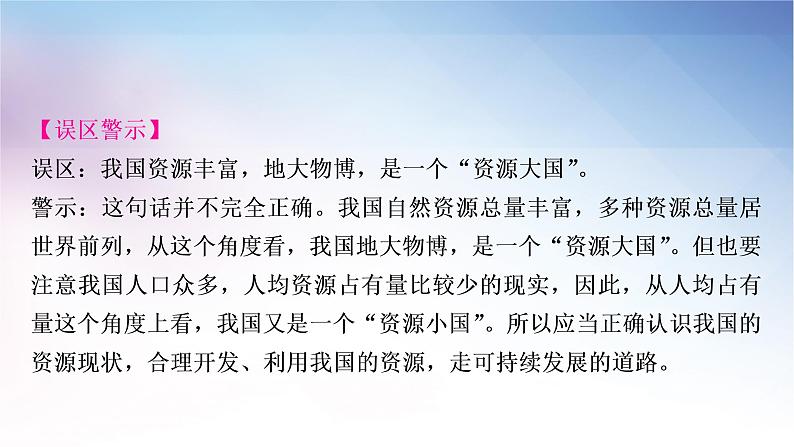 【误区警示】
误区：我国资源丰富，地大物博，是一个“资源大国”。
警示：这句话并不完全正确。我国自然资源总量丰富，多种资源总量居世界前列，从这个角度看，我国地大物博，是一个“资源大国”。但也要注意我国人口众多，人均资源占有量比较少的现实，因此，从人均占有量这个角度上看，我国又是一个“资源小国”。所以应当正确认识我国的资源现状，合理开发、利用我国的资源，走可持续发展的道路。